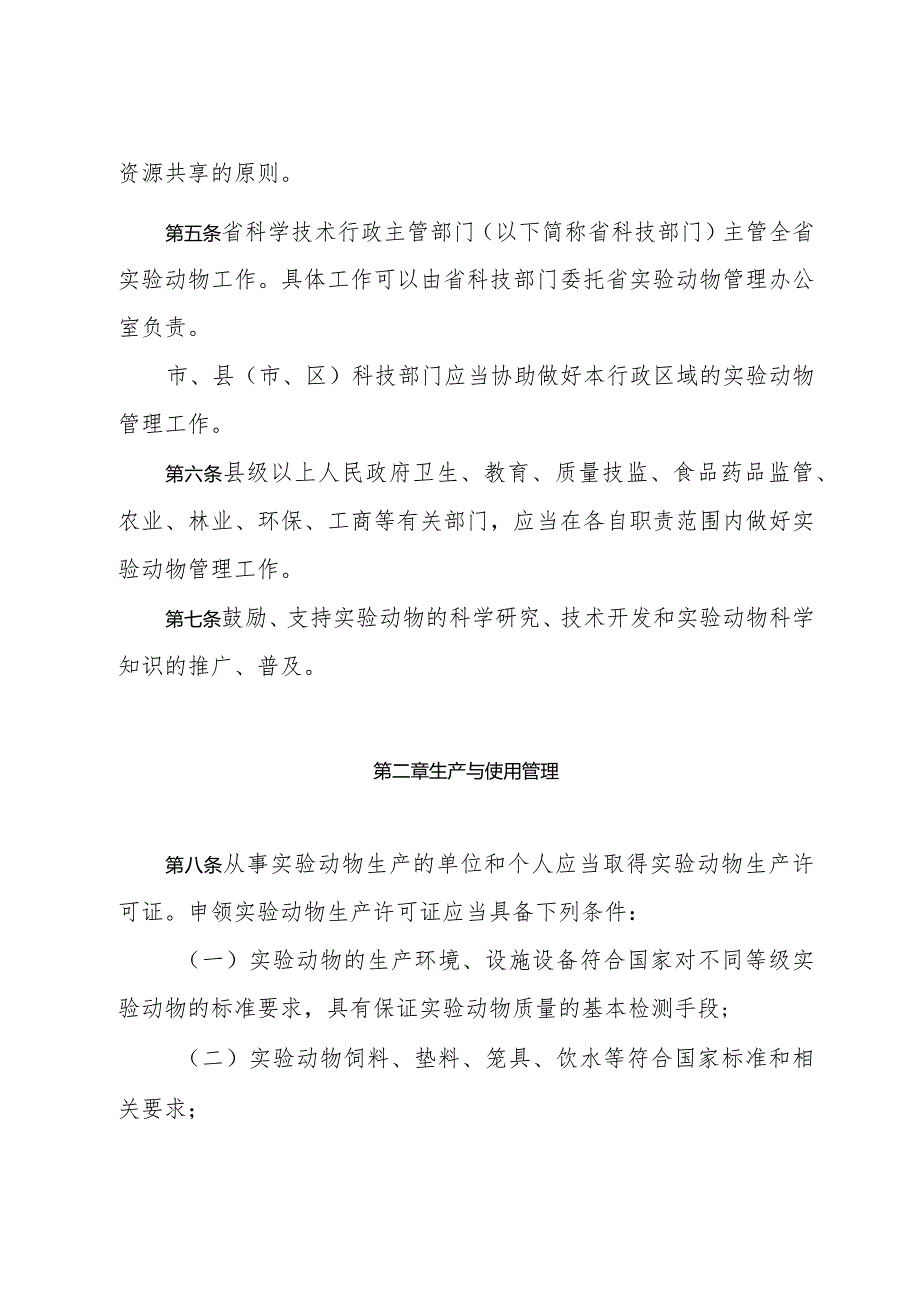 资源共享的原则。

第五条省科学技术行政主管部门（以下简称省科技部门）主管全省实验动物工作。具体工作可以由省科技部门委托省实验动物管理办公室负责。

市、县（市、区）科技部门应当协助做好本行政区域的实验动物管理工作。

第六条县级以上人民政府卫生、教育、质量技监、食品药品监管、农业、林业、环保、工商等有关部门，应当在各自职责范围内做好实验动物管理工作。

第七条鼓励、支持实验动物的科学研究、技术开发和实验动物科学知识的推广、普及。

第二章生产与使用管理

第八条从事实验动物生产的单位和个人应当取得实验动物生产许可证。申领实验动物生产许可证应当具备下列条件：

（一）实验动物的生产环境、设施设备符合国家对不同等级实验动物的标准要求，具有保证实验动物质量的基本检测手段；

（二）实验动物饲料、垫料、笼具、饮水等符合国家标准和相关要求；